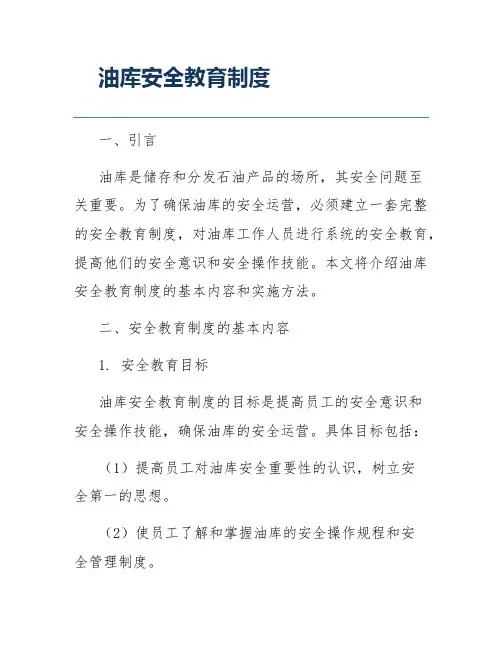 油库安全教育制度

一、引言

油库是储存和分发石油产品的场所，其安全问题至关重要。为了确保油库的安全运营，必须建立一套完整的安全教育制度，对油库工作人员进行系统的安全教育，提高他们的安全意识和安全操作技能。本文将介绍油库安全教育制度的基本内容和实施方法。

二、安全教育制度的基本内容

1. 安全教育目标

油库安全教育制度的目标是提高员工的安全意识和安全操作技能，确保油库的安全运营。具体目标包括：

（1）提高员工对油库安全重要性的认识，树立安全第一的思想。

（2）使员工了解和掌握油库的安全操作规程和安全管理制度。